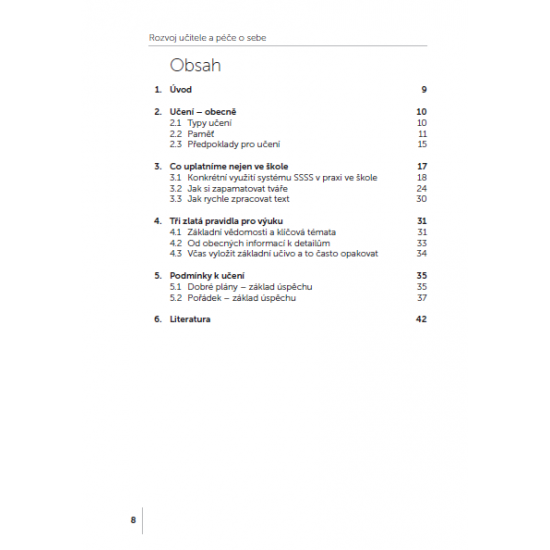 Rozvoj učitele a péče o sebe

Obsah

1. Úvod 9

2. Učení – obecně 10
2.1 Typy učení 10
2.2 Paměť 11
2.3 Předpoklady pro učení 15

3. Co uplatníme nejen ve škole 17
3.1 Konkrétní využití systému SSSS v praxi ve škole 18
3.2 Jak si zapamatovat tváře 24
3.3 Jak rychle zpracovat text 30

4. Tři zlatá pravidla pro výuku 31
4.1 Základní vědomosti a klíčová témata 31
4.2 Od obecných informací k detailům 33
4.3 Včas vyložit základní učivo a to často opakovat 34

5. Podmínky k učení 35
5.1 Dobré plány – základ úspěchu 35
5.2 Pořádek – základ úspěchu 37

6. Literatura 42

8